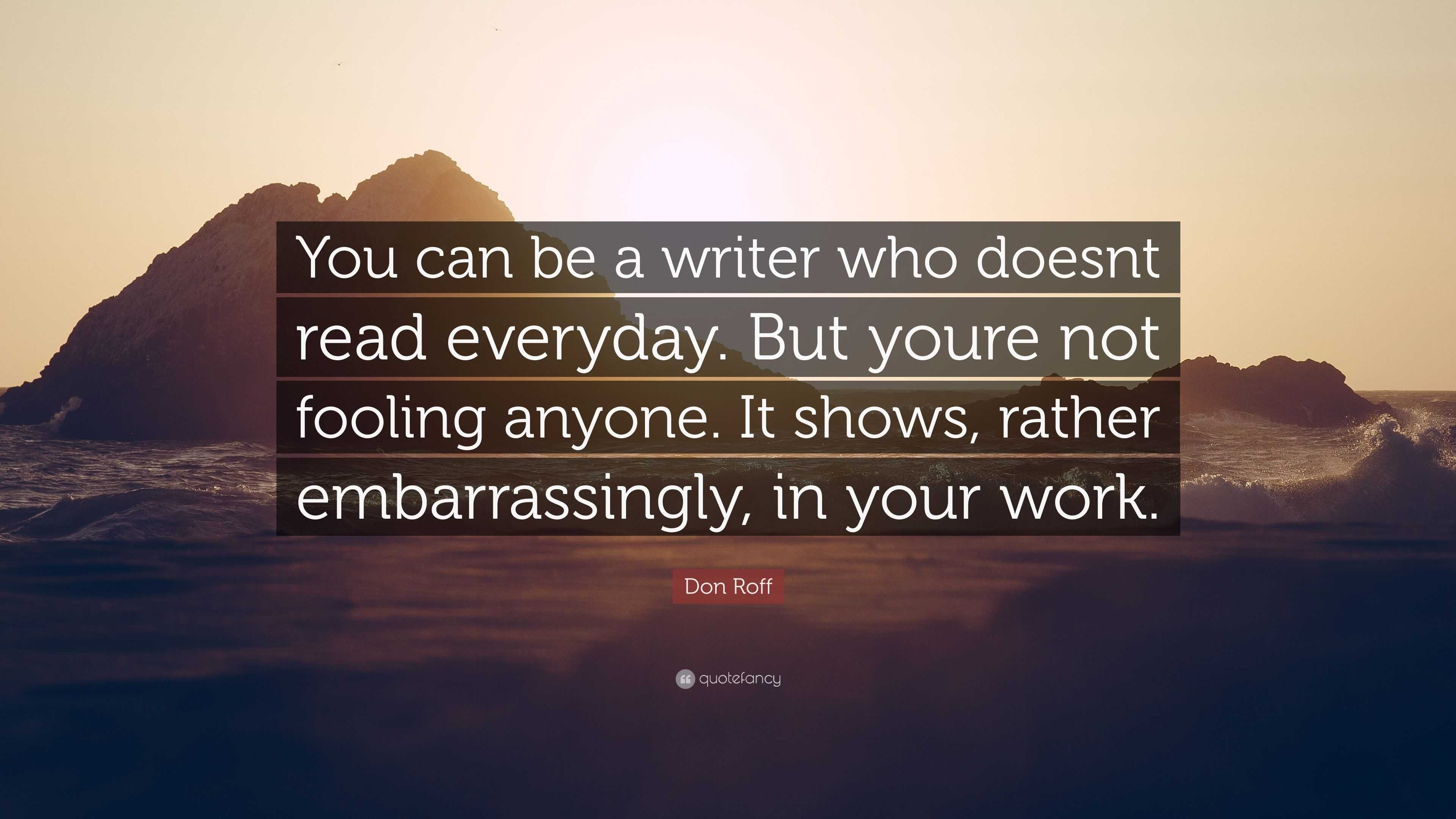 You can be a writer who doesnt read everyday. But youre not fooling anyone. It shows, rather embarrassingly, in your work.

Don Roff

quotefancy